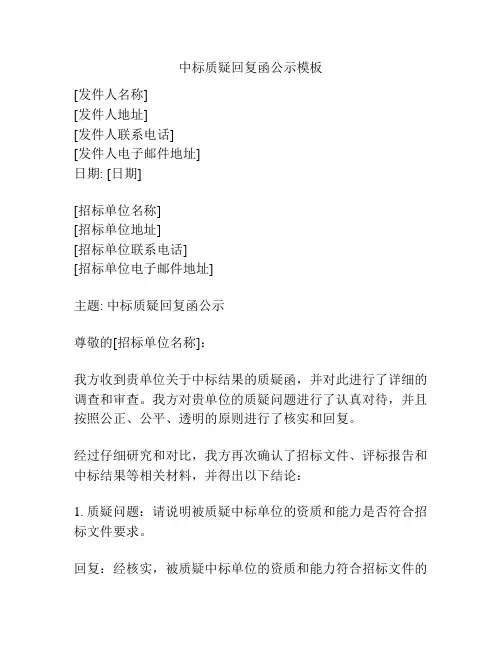 中标质疑回复函公示模板

[发件人名称]
[发件人地址]
[发件人联系电话]
[发件人电子邮件地址]
日期: [日期]

[招标单位名称]
[招标单位地址]
[招标单位联系电话]
[招标单位电子邮件地址]

主题: 中标质疑回复函公示

尊敬的[招标单位名称]:

我方收到贵单位关于中标结果的质疑函，并对此进行了详细的调查和审查。我方对贵单位的质疑问题进行了认真对待，并且按照公正、公平、透明的原则进行了核实和回复。

经过仔细研究和对比，我方再次确认了招标文件、评标报告和中标结果等相关材料，并得出以下结论：

1. 质疑问题：请说明被质疑中标单位的资质和能力是否符合招标文件要求。

回复：经核实，被质疑中标单位的资质和能力符合招标文件的